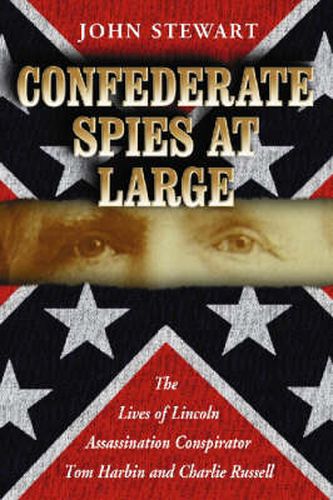 JOHN STEWART

CONFEDERATE SPIES AT LARGE

The Lives of Lincoln Assassination Conspirator Tom Harbin and Charlie Russell